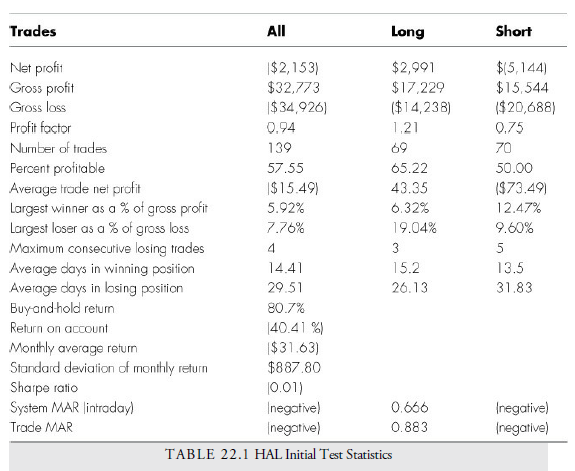 | Trades | All | Long | Short |
|---|---|---|---|
| Net profit | ($2,153) | $2,991 | $(5,144) |
| Gross profit | $32,773 | $17,229 | $15,544 |
| Gross loss | ($34,926) | ($14,238) | ($20,688) |
| Profit factor | 0.94 | 1.21 | 0.75 |
| Number of trades | 139 | 69 | 70 |
| Percent profitable | 57.55 | 65.22 | 50.00 |
| Average trade net profit | ($15.49) | 43.35 | ($73.49) |
| Largest winner as a % of gross profit | 5.92% | 6.32% | 12.47% |
| Largest loser as a % of gross loss | 7.76% | 19.04% | 9.60% |
| Maximum consecutive losing trades | 4 | 3 | 5 |
| Average days in winning position | 14.41 | 15.2 | 13.5 |
| Average days in losing position | 29.51 | 26.13 | 31.83 |
| Buy-and-hold return | 80.7% | | |
| Return on account | (40.41 %) | | |
| Monthly average return | ($31.63) | | |
| Standard deviation of monthly return | $887.80 | | |
| Sharpe ratio | (0.01) | | |
| System MAR (intraday) | (negative) | 0.666 | (negative) |
| Trade MAR | (negative) | 0.883 | (negative) |

TABLE 22.1 HAL Initial Test Statistics